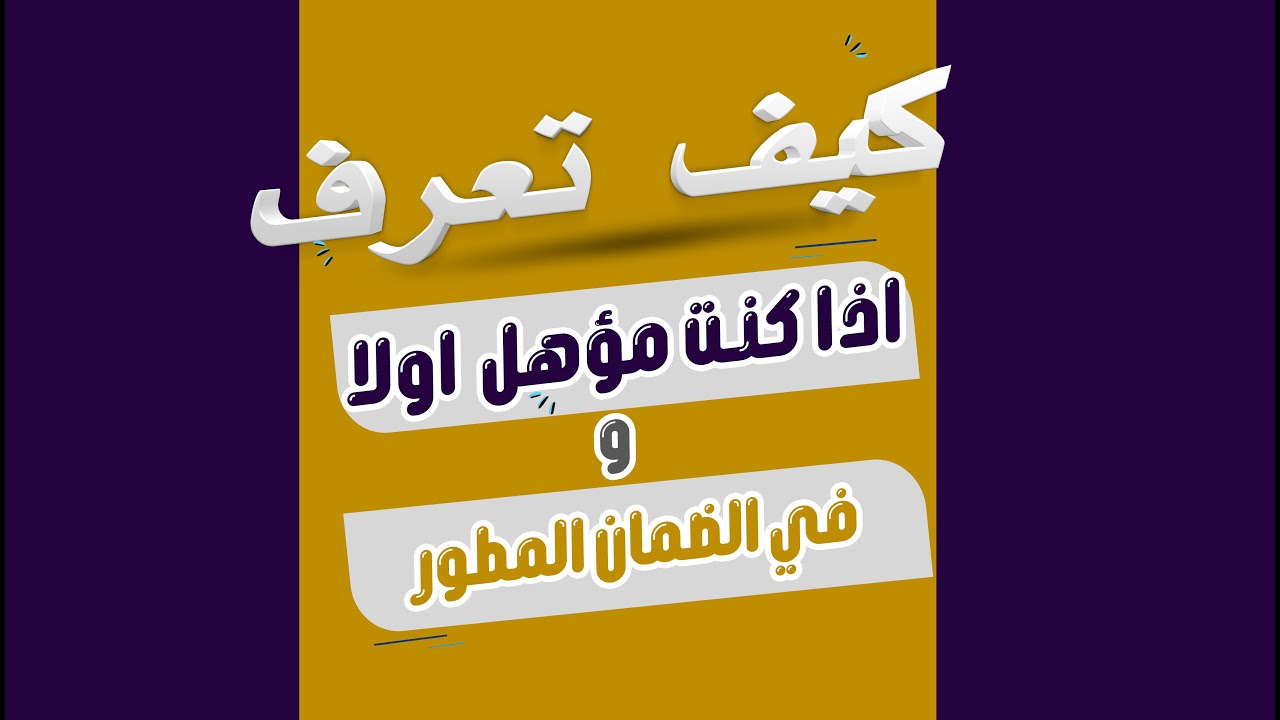 كيف تعرف

اذا كنت مؤهل اولا

و

في الضمان المطور